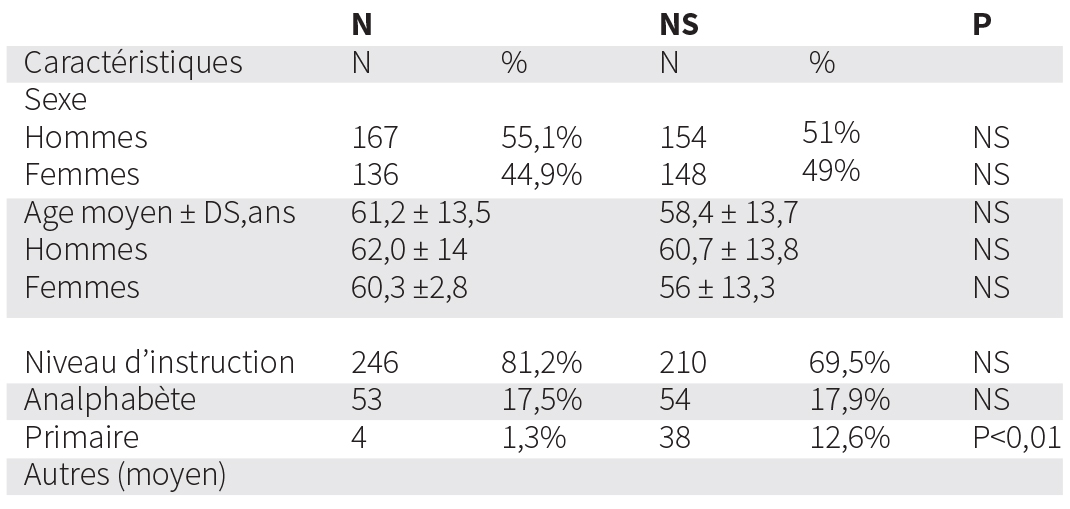 |  | N |  | NS |  | P |
|---|---|---|---|---|---|
| Caractéristiques | N | % | N | % |  |
| Sexe |  |  |  |  |  |
| Hommes | 167 | 55,1% | 154 | 51% | NS |
| Femmes | 136 | 44,9% | 148 | 49% | NS |
| Age moyen ± DS,ans | 61,2 ± 13,5 |  | 58,4 ± 13,7 |  | NS |
| Hommes | 62,0 ± 14 |  | 60,7 ± 13,8 |  | NS |
| Femmes | 60,3 ±2,8 |  | 56 ± 13,3 |  | NS |
| Niveau d'instruction | 246 | 81,2% | 210 | 69,5% | NS |
| Analphabète | 53 | 17,5% | 54 | 17,9% | NS |
| Primaire | 4 | 1,3% | 38 | 12,6% | P<0,01 |
| Autres (moyen) |  |  |  |  |  |